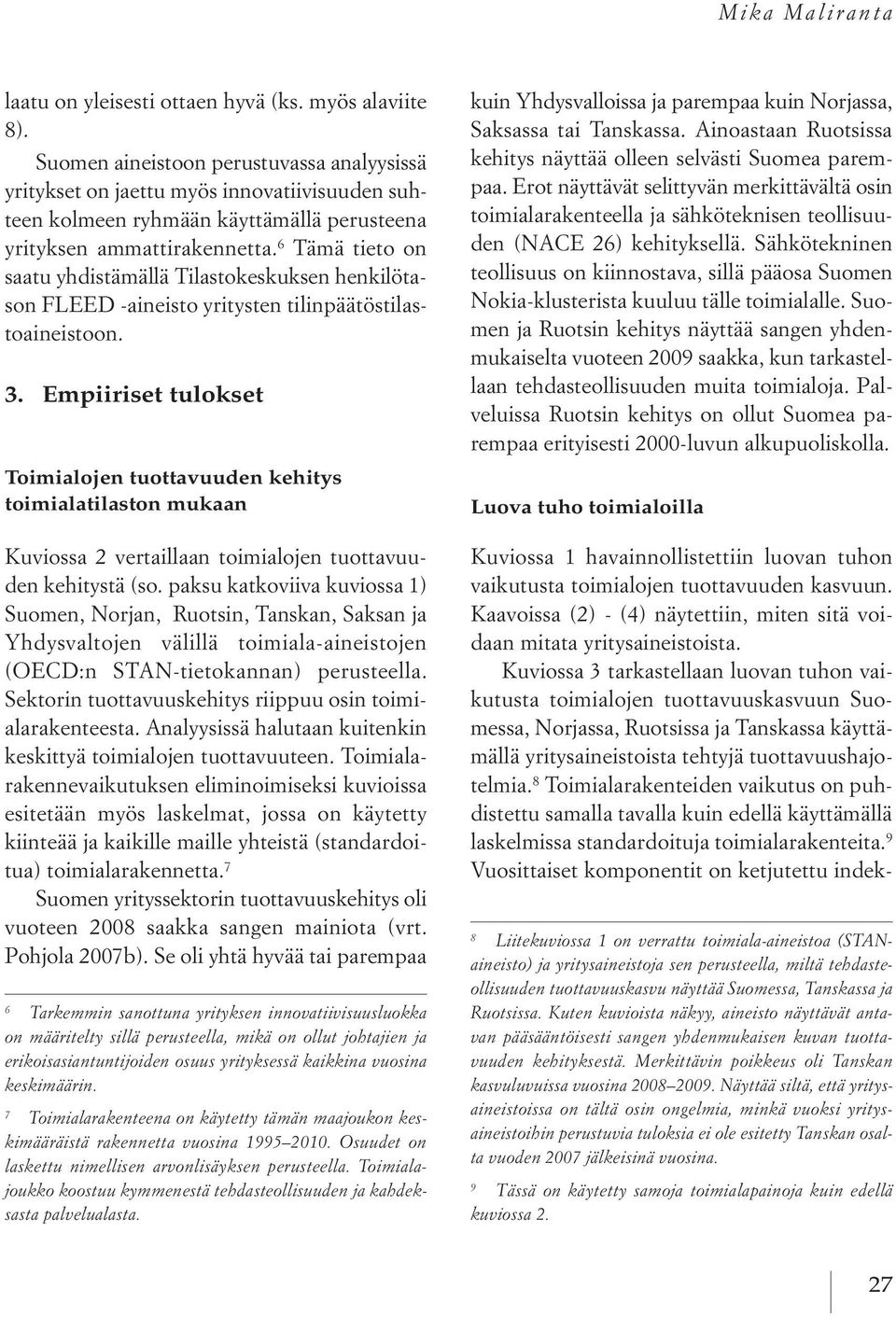 Mika Maliranta

laatu on yleisesti ottaen hyvä (ks. myös alaviite 8).

Suomen aineistoon perustuvassa analyysissä yritykset on jaettu myös innovatiivisuuden suhteen kolmeen ryhmään käyttämällä perusteena yrityksen ammattirakennetta.$^6$ Tämä tieto on saatu yhdistämällä Tilastokeskuksen henkilötason FLEED -aineisto yritysten tilinpäätöstilastoaineistoon.

3. Empiiriset tulokset

Toimialojen tuottavuuden kehitys toimialatilaston mukaan

Kuviossa 2 vertaillaan toimialojen tuottavuuden kehitystä (so. paksu katkoviiva kuviossa 1) Suomen, Norjan, Ruotsin, Tanskan, Saksan ja Yhdysvaltojen välillä toimiala-aineistojen (OECD:n STAN-tietokannan) perusteella. Sektorin tuottavuuskehitys riippuu osin toimialarakenteesta. Analyysissä halutaan kuitenkin keskittyä toimialojen tuottavuuteen. Toimialarakennevaikutuksen eliminoimiseksi kuvioissa esitetään myös laskelmat, jossa on käytetty kiinteää ja kaikille maille yhteistä (standardoitua) toimialarakennetta.$^7$

Suomen yrityssektorin tuottavuuskehitys oli vuoteen 2008 saakka sangen mainiota (vrt. Pohjola 2007b). Se oli yhtä hyvää tai parempaa

$^6$ Tarkemmin sanottuna yrityksen innovatiivisuusluokka on määritelty sillä perusteella, mikä on ollut johtajien ja erikoisasiantuntijoiden osuus yrityksessä kaikkina vuosina keskimäärin.

$^7$ Toimialarakenteena on käytetty tämän maajoukon keskimääräistä rakennetta vuosina 1995–2010. Osuudet on laskettu nimellisen arvonlisäyksen perusteella. Toimialajoukko koostuu kymmenestä tehdasteollisuuden ja kahdeksasta palvelualasta.

kuin Yhdysvalloissa ja parempaa kuin Norjassa, Saksassa tai Tanskassa. Ainoastaan Ruotsissa kehitys näyttää olleen selvästi Suomea parempaa. Erot näyttävät selittyvän merkittävältä osin toimialarakenteella ja sähköteknisen teollisuuden (NACE 26) kehityksellä. Sähkötekninen teollisuus on kiinnostava, sillä pääosa Suomen Nokia-klusterista kuuluu tälle toimialalle. Suomen ja Ruotsin kehitys näyttää sangen yhdenmukaiselta vuoteen 2009 saakka, kun tarkastellaan tehdasteollisuuden muita toimialoja. Palveluissa Ruotsin kehitys on ollut Suomea parempaa erityisesti 2000-luvun alkupuoliskolla.

Luova tuho toimialoilla

Kuviossa 1 havainnollistettiin luovan tuhon vaikutusta toimialojen tuottavuuden kasvuun. Kaavoissa (2) - (4) näytettiin, miten sitä voidaan mitata yritysaineistoista.

Kuviossa 3 tarkastellaan luovan tuhon vaikutusta toimialojen tuottavuuskasvuun Suomessa, Norjassa, Ruotsissa ja Tanskassa käyttämällä yritysaineistoista tehtyjä tuottavuushajotelmia.$^8$ Toimialarakenteiden vaikutus on puhdistettu samalla tavalla kuin edellä käyttämällä laskelmissa standardoituja toimialarakenteita.$^9$ Vuosittaiset komponentit on ketjutettu indek-

$^8$ Liitekuviossa 1 on verrattu toimiala-aineistoa (STAN-aineisto) ja yritysaineistoja sen perusteella, miltä tehdasteollisuuden tuottavuuskasvu näyttää Suomessa, Tanskassa ja Ruotsissa. Kuten kuvioista näkyy, aineisto näyttävät antavan pääsääntöisesti sangen yhdenmukaisen kuvan tuottavuuden kehityksestä. Merkittävin poikkeus oli Tanskan kasvuluvuissa vuosina 2008–2009. Näyttää siltä, että yritysaineistoissa on tältä osin ongelmia, minkä vuoksi yritysaineistoihin perustuvia tuloksia ei ole esitetty Tanskan osalta vuoden 2007 jälkeisinä vuosina.

$^9$ Tässä on käytetty samoja toimialapainoja kuin edellä kuviossa 2.

27